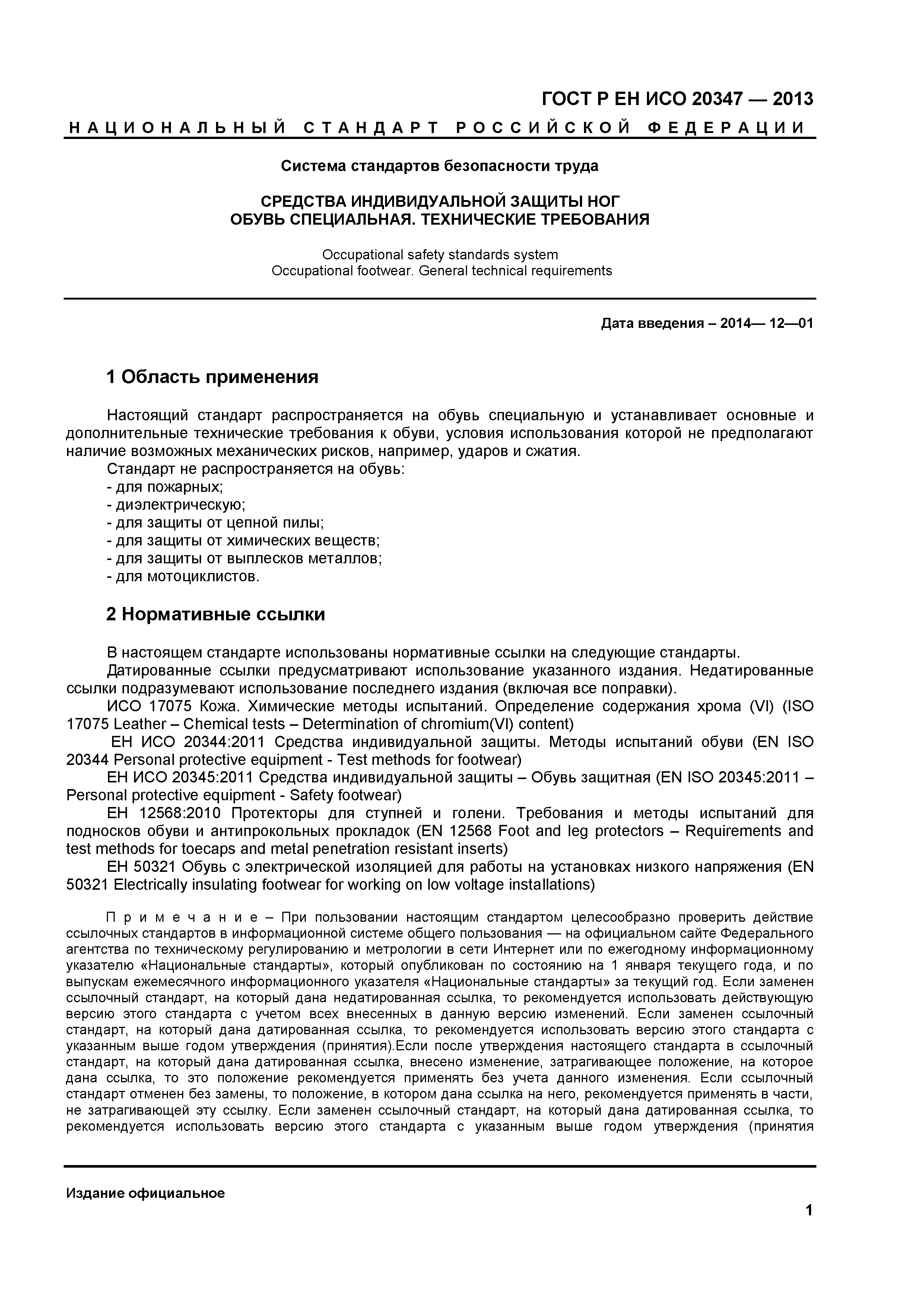 ГОСТ Р ЕН ИСО 20347 — 2013

НАЦИОНАЛЬНЫЙ СТАНДАРТ РОССИЙСКОЙ ФЕДЕРАЦИИ

Система стандартов безопасности труда

СРЕДСТВА ИНДИВИДУАЛЬНОЙ ЗАЩИТЫ НОГ
ОБУВЬ СПЕЦИАЛЬНАЯ. ТЕХНИЧЕСКИЕ ТРЕБОВАНИЯ

Occupational safety standards system
Occupational footwear. General technical requirements

Дата введения – 2014— 12—01

1 Область применения

Настоящий стандарт распространяется на обувь специальную и устанавливает основные и дополнительные технические требования к обуви, условия использования которой не предполагают наличие возможных механических рисков, например, ударов и сжатия.
Стандарт не распространяется на обувь:
- для пожарных;
- диэлектрическую;
- для защиты от цепной пилы;
- для защиты от химических веществ;
- для защиты от выплесков металлов;
- для мотоциклистов.

2 Нормативные ссылки

В настоящем стандарте использованы нормативные ссылки на следующие стандарты.
Датированные ссылки предусматривают использование указанного издания. Недатированные ссылки подразумевают использование последнего издания (включая все поправки).
ИСО 17075 Кожа. Химические методы испытаний. Определение содержания хрома (VI) (ISO 17075 Leather – Chemical tests – Determination of chromium(VI) content)
ЕН ИСО 20344:2011 Средства индивидуальной защиты. Методы испытаний обуви (EN ISO 20344 Personal protective equipment - Test methods for footwear)
ЕН ИСО 20345:2011 Средства индивидуальной защиты – Обувь защитная (EN ISO 20345:2011 – Personal protective equipment - Safety footwear)
ЕН 12568:2010 Протекторы для ступней и голени. Требования и методы испытаний для подносков обуви и антипрокольных прокладок (EN 12568 Foot and leg protectors – Requirements and test methods for toecaps and metal penetration resistant inserts)
ЕН 50321 Обувь с электрической изоляцией для работы на установках низкого напряжения (EN 50321 Electrically insulating footwear for working on low voltage installations)

Примечание – При пользовании настоящим стандартом целесообразно проверить действие ссылочных стандартов в информационной системе общего пользования — на официальном сайте Федерального агентства по техническому регулированию и метрологии в сети Интернет или по ежегодному информационному указателю «Национальные стандарты», который опубликован по состоянию на 1 января текущего года, и по выпускам ежемесячного информационного указателя «Национальные стандарты» за текущий год. Если заменен ссылочный стандарт, на который дана недатированная ссылка, то рекомендуется использовать действующую версию этого стандарта с учетом всех внесенных в данную версию изменений. Если заменен ссылочный стандарт, на который дана датированная ссылка, то рекомендуется использовать версию этого стандарта с указанным выше годом утверждения (принятия).Если после утверждения настоящего стандарта в ссылочный стандарт, на который дана датированная ссылка, внесено изменение, затрагивающее положение, на которое дана ссылка, то это положение рекомендуется применять без учета данного изменения. Если ссылочный стандарт отменен без замены, то положение, в котором дана ссылка на него, рекомендуется применять в части, не затрагивающей эту ссылку. Если заменен ссылочный стандарт, на который дана датированная ссылка, то рекомендуется использовать версию этого стандарта с указанным выше годом утверждения (принятия

Издание официальное

1